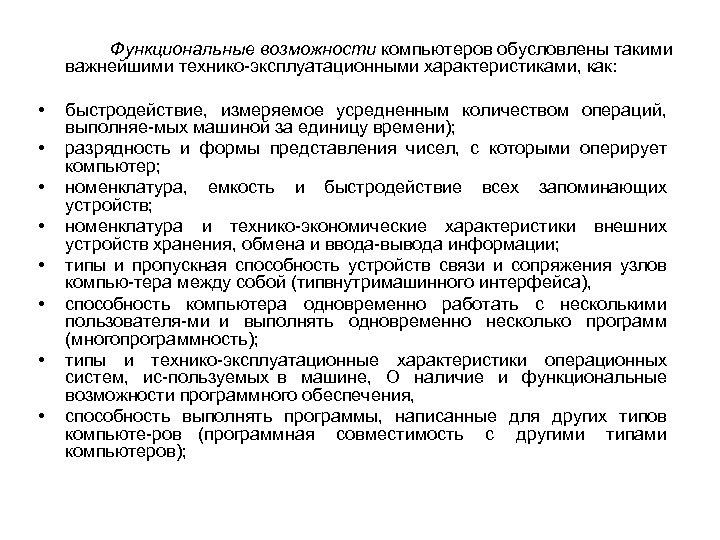 Функциональные возможности компьютеров обусловлены такими важнейшими технико-эксплуатационными характеристиками, как:

• быстродействие, измеряемое усредненным количеством операций, выполняе-мых машиной за единицу времени);
• разрядность и формы представления чисел, с которыми оперирует компьютер;
• номенклатура, емкость и быстродействие всех запоминающих устройств;
• номенклатура и технико-экономические характеристики внешних устройств хранения, обмена и ввода-вывода информации;
• типы и пропускная способность устройств связи и сопряжения узлов компью-тера между собой (типвнутримашинного интерфейса),
• способность компьютера одновременно работать с несколькими пользователя-ми и выполнять одновременно несколько программ (многопрограммность);
• типы и технико-эксплуатационные характеристики операционных систем, ис-пользуемых в машине, О наличие и функциональные возможности программного обеспечения,
• способность выполнять программы, написанные для других типов компьюте-ров (программная совместимость с другими типами компьютеров);